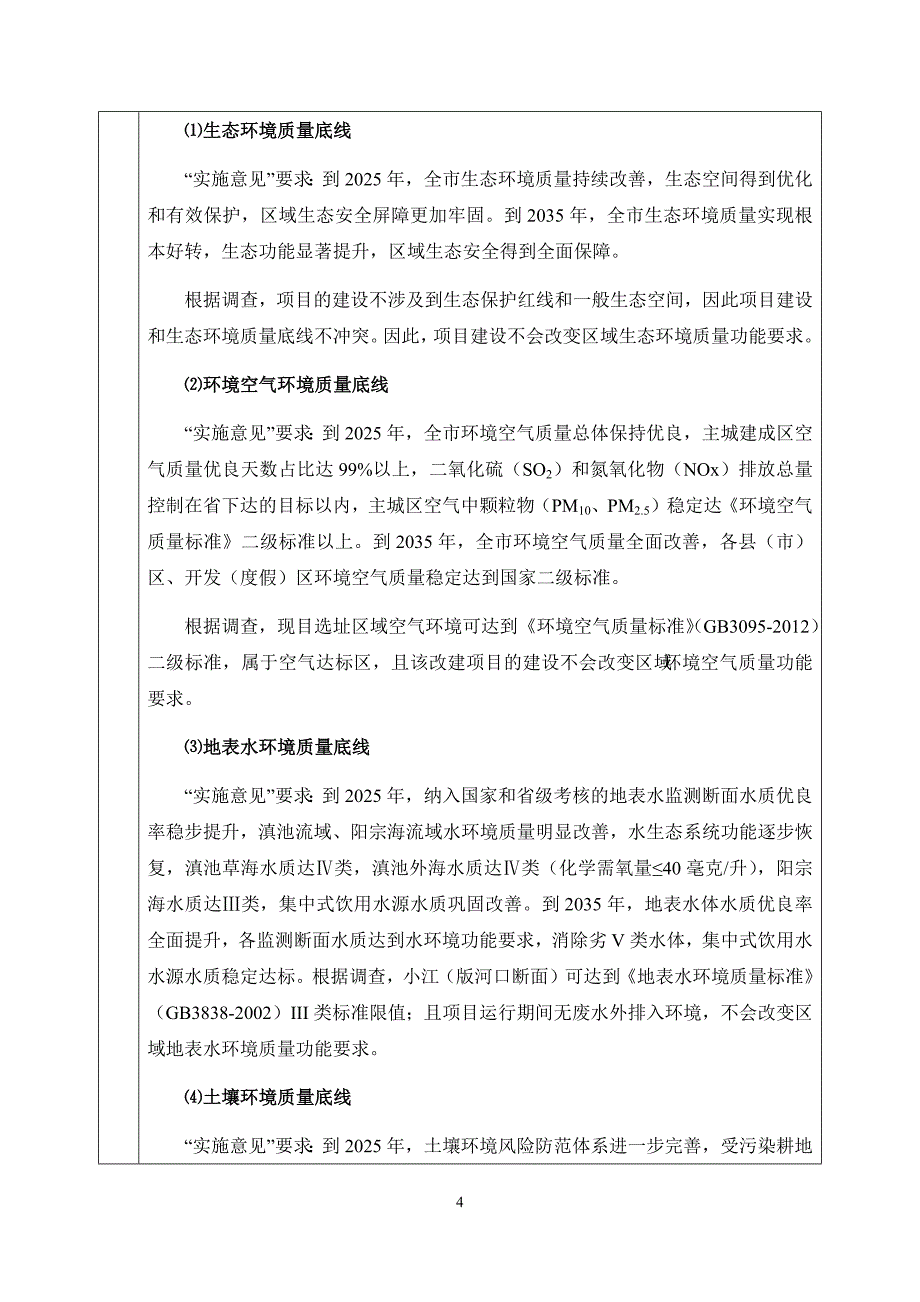 ⑴生态环境质量底线

“实施意见”要求：到 2025 年，全市生态环境质量持续改善，生态空间得到优化和有效保护，区域生态安全屏障更加牢固。到 2035 年，全市生态环境质量实现根本好转，生态功能显著提升，区域生态安全得到全面保障。

根据调查，项目的建设不涉及到生态保护红线和一般生态空间，因此项目建设和生态环境质量底线不冲突。因此，项目建设不会改变区域生态环境质量功能要求。

⑵环境空气环境质量底线

“实施意见”要求：到 2025 年，全市环境空气质量总体保持优良，主城建成区空气质量优良天数占比达 99%以上，二氧化硫（$SO_2$）和氮氧化物（NOx）排放总量控制在省下达的目标以内，主城区空气中颗粒物（$PM_{10}$、$PM_{2.5}$）稳定达《环境空气质量标准》二级标准以上。到 2035 年，全市环境空气质量全面改善，各县（市）区、开发（度假）区环境空气质量稳定达到国家二级标准。

根据调查，现目选址区域空气环境可达到《环境空气质量标准》(GB3095-2012）二级标准，属于空气达标区，且该改建项目的建设不会改变区域环境空气质量功能要求。

⑶地表水环境质量底线

“实施意见”要求：到 2025 年，纳入国家和省级考核的地表水监测断面水质优良率稳步提升，滇池流域、阳宗海流域水环境质量明显改善，水生态系统功能逐步恢复，滇池草海水质达Ⅳ类，滇池外海水质达Ⅳ类（化学需氧量≤40 毫克/升），阳宗海水质达Ⅲ类，集中式饮用水源水质巩固改善。到 2035 年，地表水体水质优良率全面提升，各监测断面水质达到水环境功能要求，消除劣 V 类水体，集中式饮用水水源水质稳定达标。根据调查，小江（版河口断面）可达到《地表水环境质量标准》（GB3838-2002）III 类标准限值；且项目运行期间无废水外排入环境，不会改变区域地表水环境质量功能要求。

⑷土壤环境质量底线

“实施意见”要求：到 2025 年，土壤环境风险防范体系进一步完善，受污染耕地

4